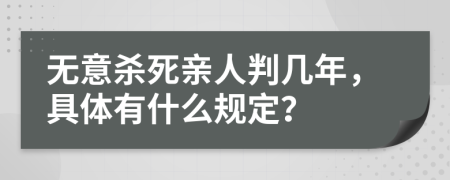 无意杀死亲人判几年，具体有什么规定？